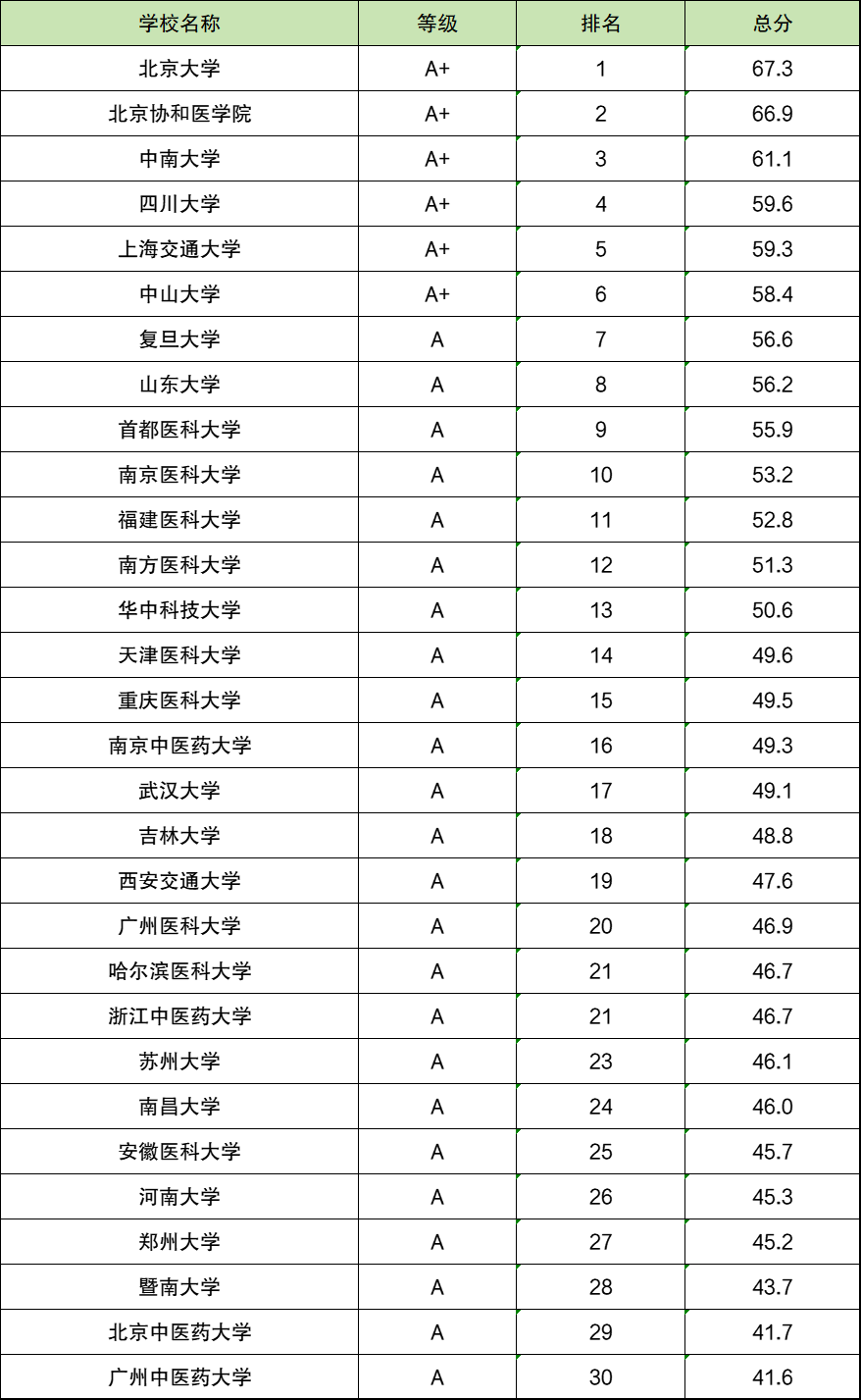 | 学校名称 | 等级 | 排名 | 总分 |
|---|---|---|---|
| 北京大学 | A+ | 1 | 67.3 |
| 北京协和医学院 | A+ | 2 | 66.9 |
| 中南大学 | A+ | 3 | 61.1 |
| 四川大学 | A+ | 4 | 59.6 |
| 上海交通大学 | A+ | 5 | 59.3 |
| 中山大学 | A+ | 6 | 58.4 |
| 复旦大学 | A | 7 | 56.6 |
| 山东大学 | A | 8 | 56.2 |
| 首都医科大学 | A | 9 | 55.9 |
| 南京医科大学 | A | 10 | 53.2 |
| 福建医科大学 | A | 11 | 52.8 |
| 南方医科大学 | A | 12 | 51.3 |
| 华中科技大学 | A | 13 | 50.6 |
| 天津医科大学 | A | 14 | 49.6 |
| 重庆医科大学 | A | 15 | 49.5 |
| 南京中医药大学 | A | 16 | 49.3 |
| 武汉大学 | A | 17 | 49.1 |
| 吉林大学 | A | 18 | 48.8 |
| 西安交通大学 | A | 19 | 47.6 |
| 广州医科大学 | A | 20 | 46.9 |
| 哈尔滨医科大学 | A | 21 | 46.7 |
| 浙江中医药大学 | A | 21 | 46.7 |
| 苏州大学 | A | 23 | 46.1 |
| 南昌大学 | A | 24 | 46.0 |
| 安徽医科大学 | A | 25 | 45.7 |
| 河南大学 | A | 26 | 45.3 |
| 郑州大学 | A | 27 | 45.2 |
| 暨南大学 | A | 28 | 43.7 |
| 北京中医药大学 | A | 29 | 41.7 |
| 广州中医药大学 | A | 30 | 41.6 |